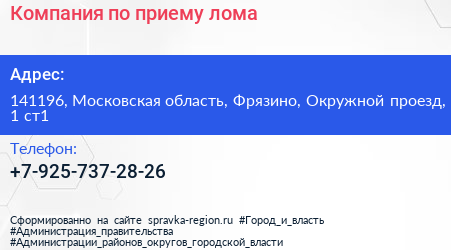 Компания по приему лома

Адрес:

141196, Московская область, Фрязино, Окружной проезд, 1 ст1

Телефон:

+7-925-737-28-26

Сформированно на сайте spravka-region.ru #Город_и_власть #Администрация_правительства #Администрации_районов_округов_городской_власти